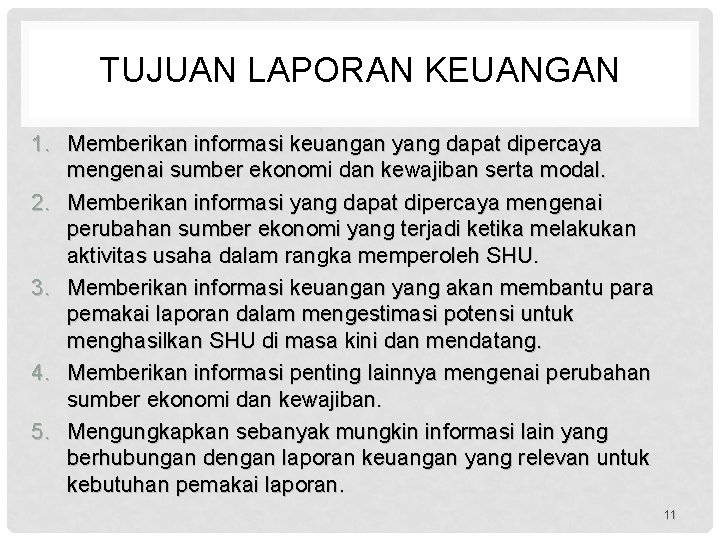 TUJUAN LAPORAN KEUANGAN

1. Memberikan informasi keuangan yang dapat dipercaya mengenai sumber ekonomi dan kewajiban serta modal.

2. Memberikan informasi yang dapat dipercaya mengenai perubahan sumber ekonomi yang terjadi ketika melakukan aktivitas usaha dalam rangka memperoleh SHU.

3. Memberikan informasi keuangan yang akan membantu para pemakai laporan dalam mengestimasi potensi untuk menghasilkan SHU di masa kini dan mendatang.

4. Memberikan informasi penting lainnya mengenai perubahan sumber ekonomi dan kewajiban.

5. Mengungkapkan sebanyak mungkin informasi lain yang berhubungan dengan laporan keuangan yang relevan untuk kebutuhan pemakai laporan.

11